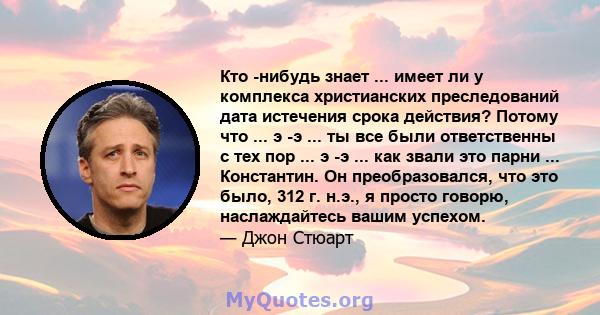 Кто -нибудь знает ... имеет ли у комплекса христианских преследований дата истечения срока действия? Потому что ... э -э ... ты все были ответственны с тех пор ... э -э ... как звали это парни ... Константин. Он преобразовался, что это было, 312 г. н.э., я просто говорю, наслаждайтесь вашим успехом.
— Джон Стюарт

MyQuotes.org